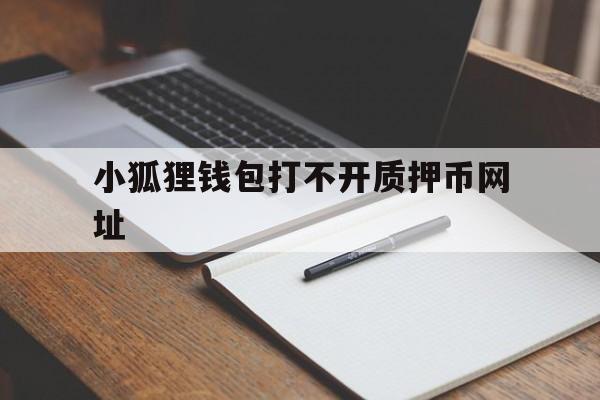 小狐狸钱包打不开质押币网址